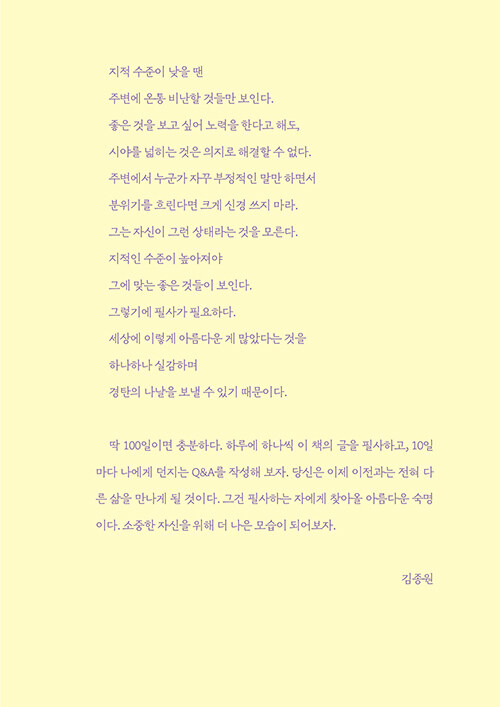 지적 수준이 낮을 땐

주변에 온통 비난할 것들만 보인다.

좋은 것을 보고 싶어 노력을 한다고 해도,

시야를 넓히는 것은 의지로 해결할 수 없다.

주변에서 누군가 자꾸 부정적인 말만 하면서

분위기를 흐린다면 크게 신경 쓰지 마라.

그는 자신이 그런 상태라는 것을 모른다.

지적인 수준이 높아져야

그에 맞는 좋은 것들이 보인다.

그렇기에 필사가 필요하다.

세상에 이렇게 아름다운 게 많았다는 것을

하나하나 실감하며

경탄의 나날을 보낼 수 있기 때문이다.

딱 100일이면 충분하다. 하루에 하나씩 이 책의 글을 필사하고, 10일마다 나에게 던지는 Q&A를 작성해 보자. 당신은 이제 이전과는 전혀 다른 삶을 만나게 될 것이다. 그건 필사하는 자에게 찾아올 아름다운 숙명이다. 소중한 자신을 위해 더 나은 모습이 되어보자.

김종원